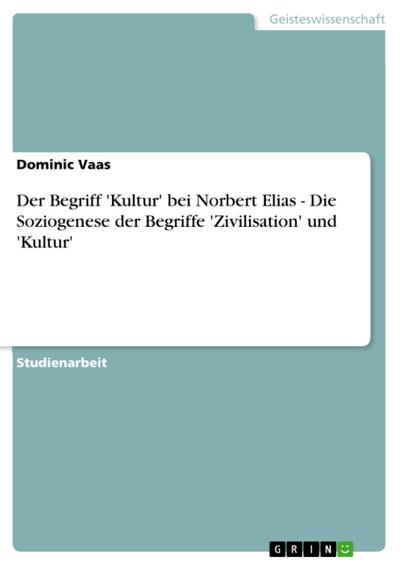 Geisteswissenschaft

Dominic Vaas

Der Begriff 'Kultur' bei Norbert Elias - Die Soziogenese der Begriffe 'Zivilisation' und 'Kultur'

Studienarbeit

GRIN